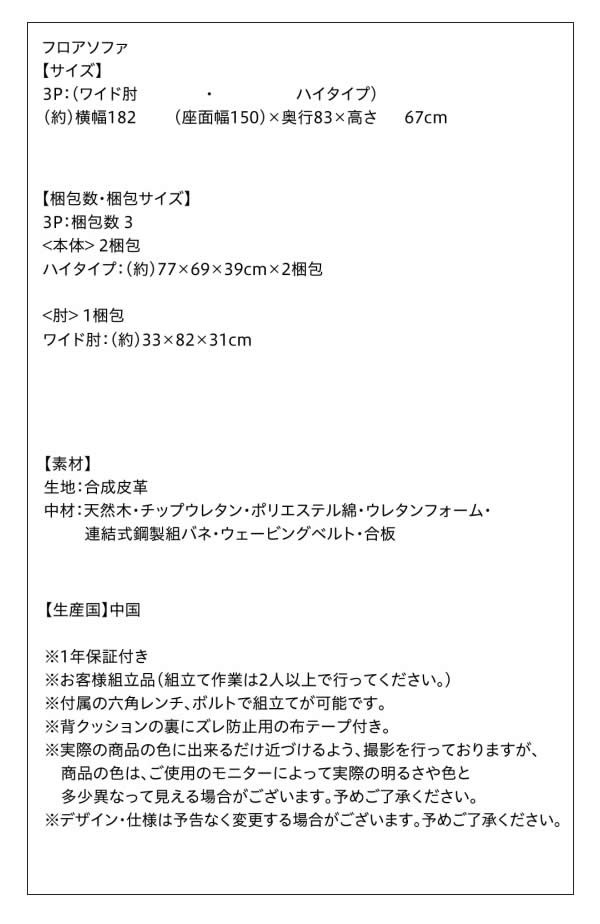 フロアソファ
【サイズ】
3P:(ワイド肘　・　ハイタイプ)
(約)横幅182　(座面幅150)×奥行83×高さ　67cm

【梱包数・梱包サイズ】
3P:梱包数 3
<本体> 2梱包
ハイタイプ:(約)77×69×39cm×2梱包

<肘> 1梱包
ワイド肘:(約)33×82×31cm

【素材】
生地:合成皮革
中材:天然木・チップウレタン・ポリエステル綿・ウレタンフォーム・連結式鋼製組バネ・ウェービングベルト・合板

【生産国】中国

※1年保証付き
※お客様組立品(組立て作業は2人以上で行ってください。)
※付属の六角レンチ、ボルトで組立てが可能です。
※背クッションの裏にズレ防止用の布テープ付き。
※実際の商品の色に出来るだけ近づけるよう、撮影を行っておりますが、商品の色は、ご使用のモニターによって実際の明るさや色と多少異なって見える場合がございます。予めご了承ください。
※デザイン・仕様は予告なく変更する場合がございます。予めご了承ください。